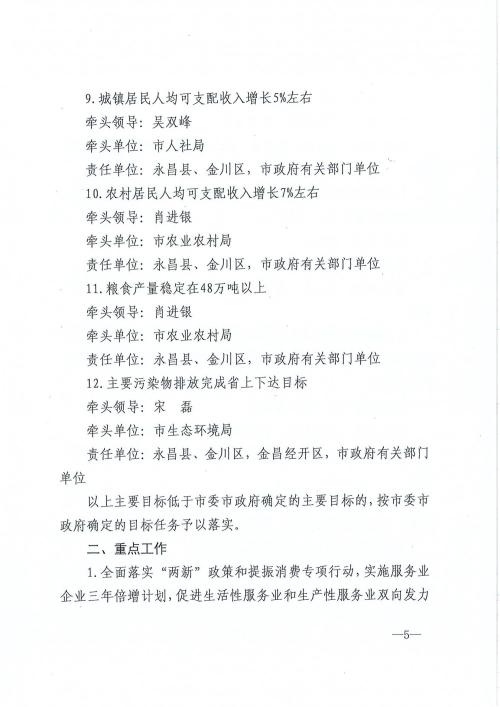 9.城镇居民人均可支配收入增长5%左右

牵头领导：吴双峰

牵头单位：市人社局

责任单位：永昌县、金川区，市政府有关部门单位

10.农村居民人均可支配收入增长7%左右

牵头领导：肖进银

牵头单位：市农业农村局

责任单位：永昌县、金川区，市政府有关部门单位

11.粮食产量稳定在48万吨以上

牵头领导：肖进银

牵头单位：市农业农村局

责任单位：永昌县、金川区，市政府有关部门单位

12.主要污染物排放完成省上下达目标

牵头领导：宋　磊

牵头单位：市生态环境局

责任单位：永昌县、金川区，金昌经开区，市政府有关部门单位

以上主要目标低于市委市政府确定的主要目标的，按市委市政府确定的目标任务予以落实。

二、重点工作

1.全面落实“两新”政策和提振消费专项行动，实施服务业企业三年倍增计划，促进生活性服务业和生产性服务业双向发力

—5—